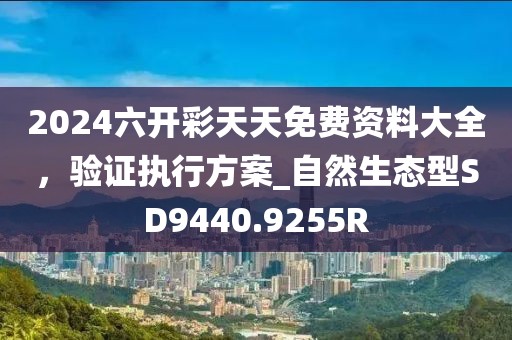 2024六开彩天天免费资料大全，验证执行方案_自然生态型SD9440.9255R